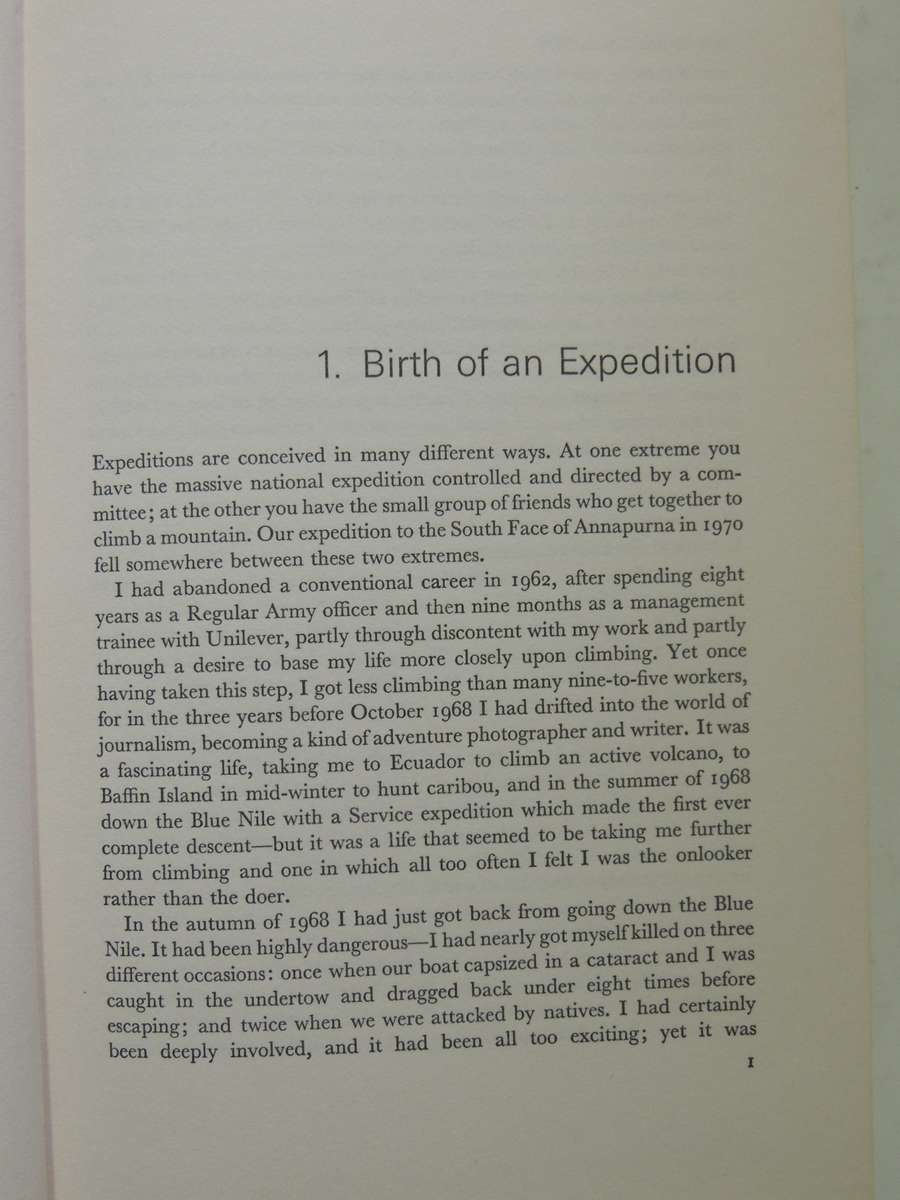 1. Birth of an Expedition

Expeditions are conceived in many different ways. At one extreme you have the massive national expedition controlled and directed by a committee; at the other you have the small group of friends who get together to climb a mountain. Our expedition to the South Face of Annapurna in 1970 fell somewhere between these two extremes.

I had abandoned a conventional career in 1962, after spending eight years as a Regular Army officer and then nine months as a management trainee with Unilever, partly through discontent with my work and partly through a desire to base my life more closely upon climbing. Yet once having taken this step, I got less climbing than many nine-to-five workers, for in the three years before October 1968 I had drifted into the world of journalism, becoming a kind of adventure photographer and writer. It was a fascinating life, taking me to Ecuador to climb an active volcano, to Baffin Island in mid-winter to hunt caribou, and in the summer of 1968 down the Blue Nile with a Service expedition which made the first ever complete descent—but it was a life that seemed to be taking me further from climbing and one in which all too often I felt I was the onlooker rather than the doer.

In the autumn of 1968 I had just got back from going down the Blue Nile. It had been highly dangerous—I had nearly got myself killed on three different occasions: once when our boat capsized in a cataract and I was caught in the undertow and dragged back under eight times before escaping; and twice when we were attacked by natives. I had certainly been deeply involved, and it had been all too exciting; yet it was

1